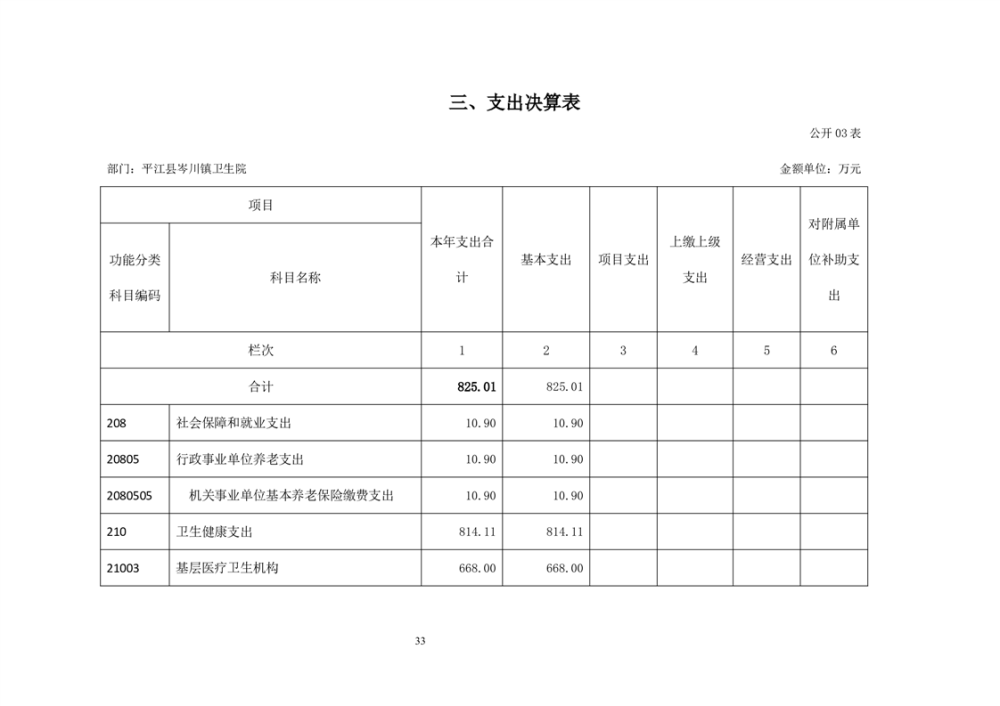 三、支出决算表

公开 03 表

部门：平江县岑川镇卫生院

金额单位：万元

| 项目 | | 本年支出合计 | 基本支出 | 项目支出 | 上缴上级支出 | 经营支出 | 对附属单位补助支出 |
|---|---|---|---|---|---|---|---|
| 功能分类科目编码 | 科目名称 | | | | | | |
| 栏次 | | 1 | 2 | 3 | 4 | 5 | 6 |
| 合计 | | 825.01 | 825.01 | | | | |
| 208 | 社会保障和就业支出 | 10.90 | 10.90 | | | | |
| 20805 | 行政事业单位养老支出 | 10.90 | 10.90 | | | | |
| 2080505 | 机关事业单位基本养老保险缴费支出 | 10.90 | 10.90 | | | | |
| 210 | 卫生健康支出 | 814.11 | 814.11 | | | | |
| 21003 | 基层医疗卫生机构 | 668.00 | 668.00 | | | | |

33